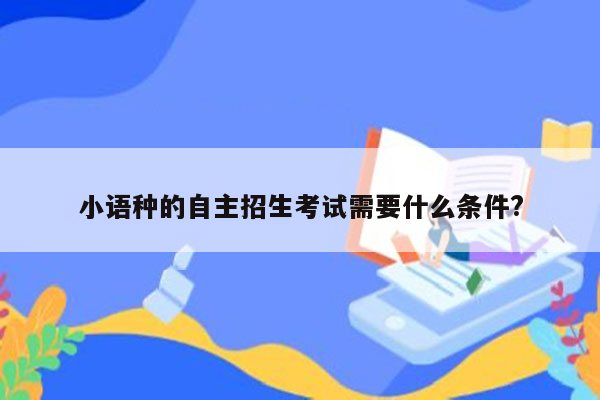 小语种的自主招生考试需要什么条件?